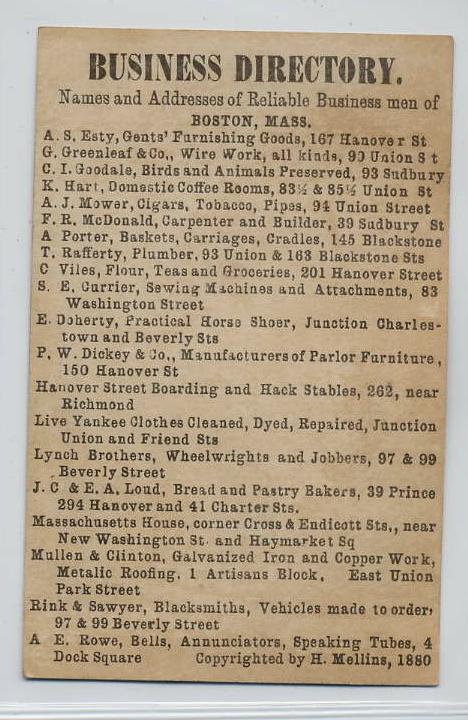 BUSINESS DIRECTORY.

Names and Addresses of Reliable Business men of

BOSTON, MASS.

A. S. Esty, Gents' Furnishing Goods, 167 Hanover St

G. Greenleaf & Co., Wire Work, all kinds, 90 Union St

C. I. Goodale, Birds and Animals Preserved, 93 Sudbury

K. Hart, Domestic Coffee Rooms, 83½ & 85½ Union St

A. J. Mower, Cigars, Tobacco, Pipes, 94 Union Street

F. R. McDonald, Carpenter and Builder, 39 Sudbury St

A Porter, Baskets, Carriages, Cradles, 145 Blackstone

T. Rafferty, Plumber, 93 Union & 163 Blackstone Sts

C Viles, Flour, Teas and Groceries, 201 Hanover Street

S. E. Currier, Sewing Machines and Attachments, 83 Washington Street

E. Doherty, Practical Horse Shoer, Junction Charlestown and Beverly Sts

P. W. Dickey & Co., Manufacturers of Parlor Furniture, 150 Hanover St

Hanover Street Boarding and Hack Stables, 262, near Richmond

Live Yankee Clothes Cleaned, Dyed, Repaired, Junction Union and Friend Sts

Lynch Brothers, Wheelwrights and Jobbers, 97 & 99 Beverly Street

J. C & E. A. Loud, Bread and Pastry Bakers, 39 Prince 294 Hanover and 41 Charter Sts.

Massachusetts House, corner Cross & Endicott Sts., near New Washington St. and Haymarket Sq

Mullen & Clinton, Galvanized Iron and Copper Work, Metalic Roofing. 1 Artisans Block, East Union Park Street

Rink & Sawyer, Blacksmiths, Vehicles made to order, 97 & 99 Beverly Street

A E. Rowe, Bells, Annunciators, Speaking Tubes, 4 Dock Square Copyrighted by H. Mellins, 1880